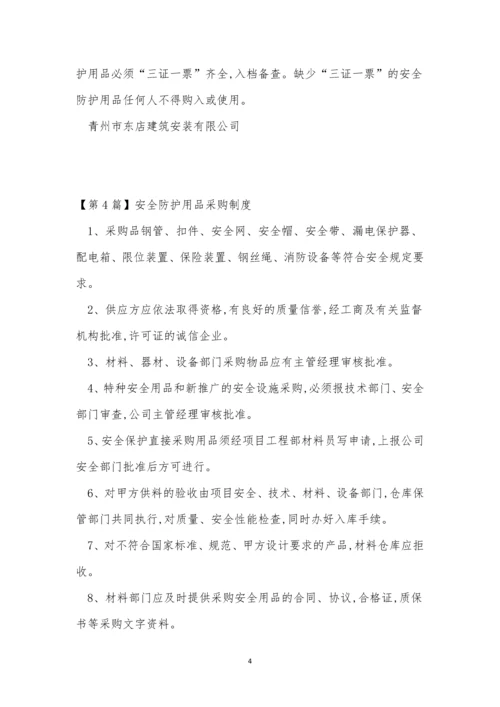 护用品必须“三证一票”齐全,入档备查。缺少“三证一票”的安全防护用品任何人不得购入或使用。

青州市东店建筑安装有限公司

【第4篇】安全防护用品采购制度

1、采购品钢管、扣件、安全网、安全帽、安全带、漏电保护器、配电箱、限位装置、保险装置、钢丝绳、消防设备等符合安全规定要求。

2、供应方应依法取得资格,有良好的质量信誉,经工商及有关监督机构批准,许可证的诚信企业。

3、材料、器材、设备部门采购物品应有主管经理审核批准。

4、特种安全用品和新推广的安全设施采购,必须报技术部门、安全部门审查,公司主管经理审核批准。

5、安全保护直接采购用品须经项目工程部材料员写申请,上报公司安全部门批准后方可进行。

6、对甲方供料的验收由项目安全、技术、材料、设备部门,仓库保管部门共同执行,对质量、安全性能检查,同时办好入库手续。

7、对不符合国家标准、规范、甲方设计要求的产品,材料仓库应拒收。

8、材料部门应及时提供采购安全用品的合同、协议,合格证,质保书等采购文字资料。

4